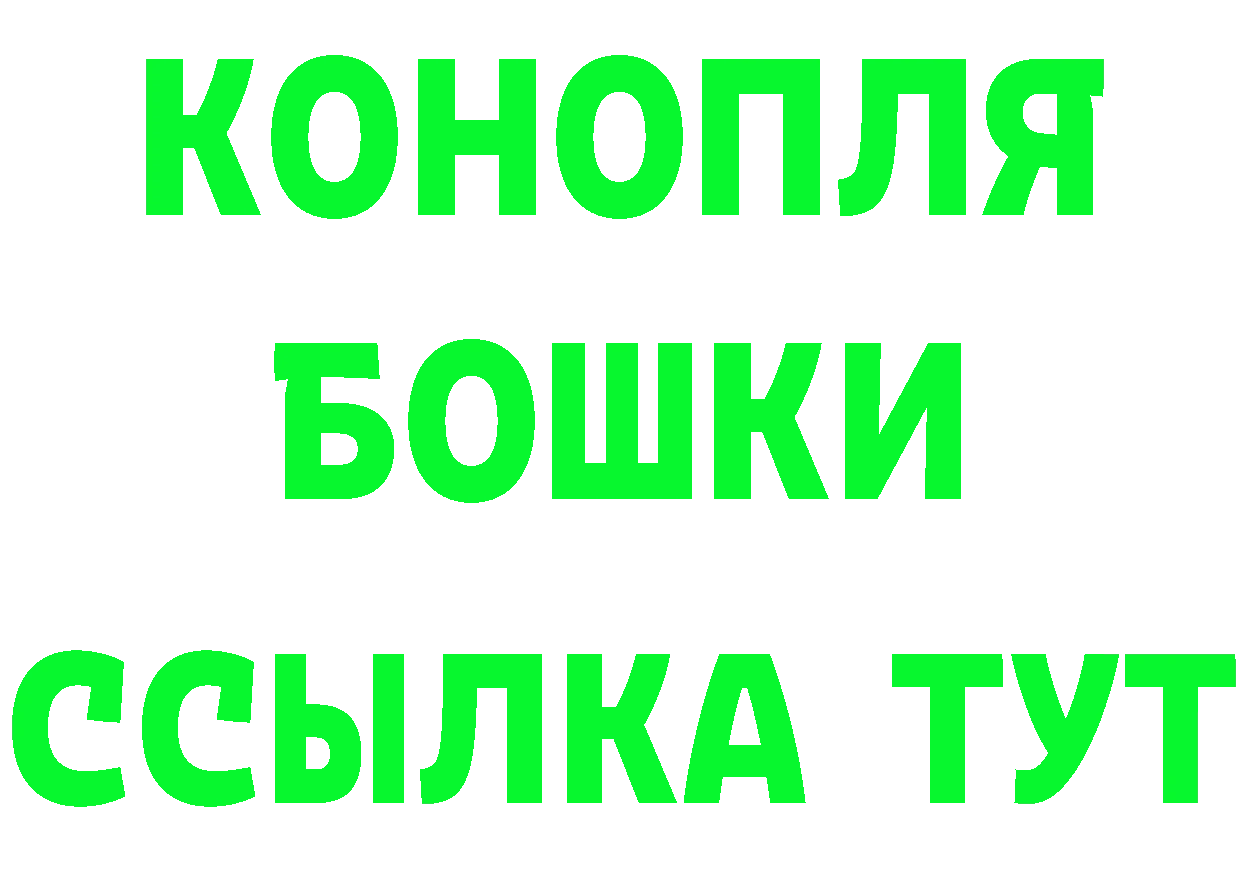 КОНОПЛЯ
БОШКИ
ССЫЛКА ТУТ